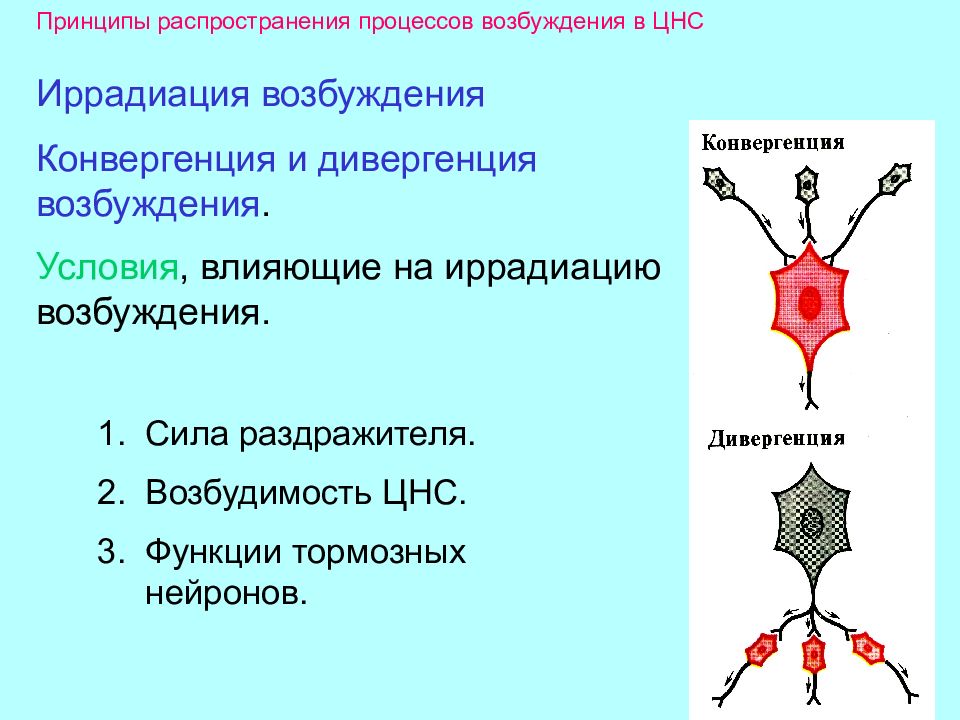 Принципы распространения процессов возбуждения в ЦНС

Иррадиация возбуждения

Конвергенция и дивергенция возбуждения.

Условия, влияющие на иррадиацию возбуждения.

1. Сила раздражителя.
2. Возбудимость ЦНС.
3. Функции тормозных нейронов.

Конвергенция

Дивергенция